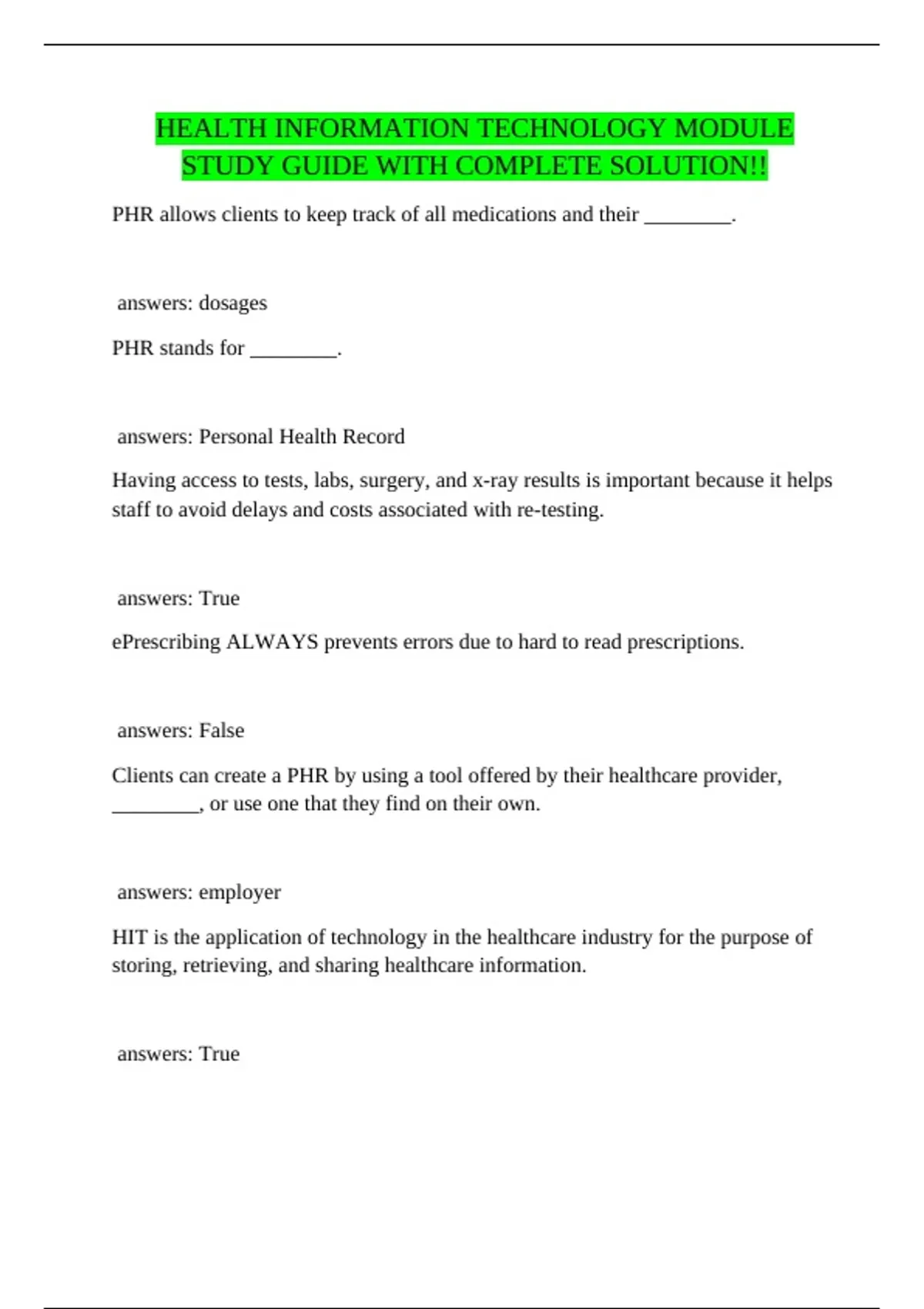 HEALTH INFORMATION TECHNOLOGY MODULE STUDY GUIDE WITH COMPLETE SOLUTION!!

PHR allows clients to keep track of all medications and their ________.

answers: dosages

PHR stands for ________.

answers: Personal Health Record

Having access to tests, labs, surgery, and x-ray results is important because it helps staff to avoid delays and costs associated with re-testing.

answers: True

ePrescribing ALWAYS prevents errors due to hard to read prescriptions.

answers: False

Clients can create a PHR by using a tool offered by their healthcare provider, ________, or use one that they find on their own.

answers: employer

HIT is the application of technology in the healthcare industry for the purpose of storing, retrieving, and sharing healthcare information.

answers: True